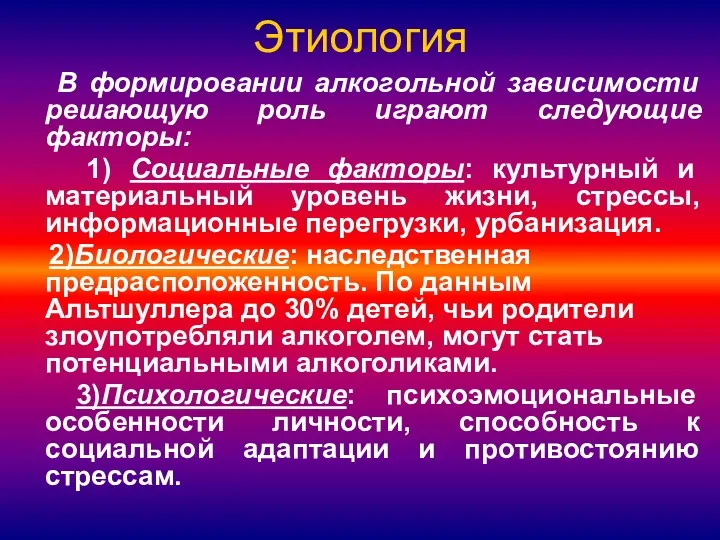 Этиология

В формировании алкогольной зависимости решающую роль играют следующие факторы:

1) Социальные факторы: культурный и материальный уровень жизни, стрессы, информационные перегрузки, урбанизация.

2)Биологические: наследственная предрасположенность. По данным Альтшуллера до 30% детей, чьи родители злоупотребляли алкоголем, могут стать потенциальными алкоголиками.

3)Психологические: психоэмоциональные особенности личности, способность к социальной адаптации и противостоянию стрессам.